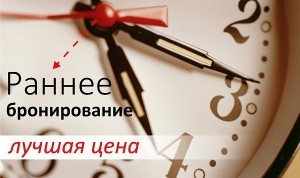 2
3
4
Раннее
бронирование
лучшая цена